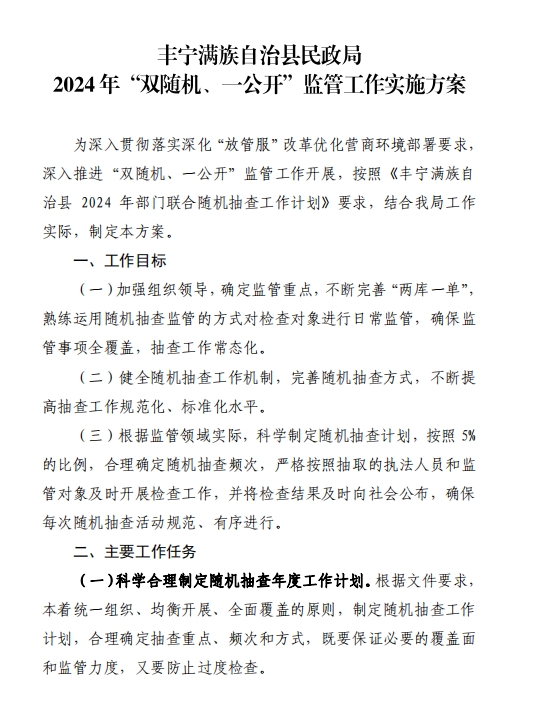 丰宁满族自治县民政局
2024年“双随机、一公开”监管工作实施方案

为深入贯彻落实深化“放管服”改革优化营商环境部署要求，深入推进“双随机、一公开”监管工作开展，按照《丰宁满族自治县 2024 年部门联合随机抽查工作计划》要求，结合我局工作实际，制定本方案。

一、工作目标

（一）加强组织领导，确定监管重点，不断完善“两库一单”，熟练运用随机抽查监管的方式对检查对象进行日常监管，确保监管事项全覆盖，抽查工作常态化。

（二）健全随机抽查工作机制，完善随机抽查方式，不断提高抽查工作规范化、标准化水平。

（三）根据监管领域实际，科学制定随机抽查计划，按照 5%的比例，合理确定随机抽查频次，严格按照抽取的执法人员和监管对象及时开展检查工作，并将检查结果及时向社会公布，确保每次随机抽查活动规范、有序进行。

二、主要工作任务

（一）科学合理制定随机抽查年度工作计划。根据文件要求，本着统一组织、均衡开展、全面覆盖的原则，制定随机抽查工作计划，合理确定抽查重点、频次和方式，既要保证必要的覆盖面和监管力度，又要防止过度检查。